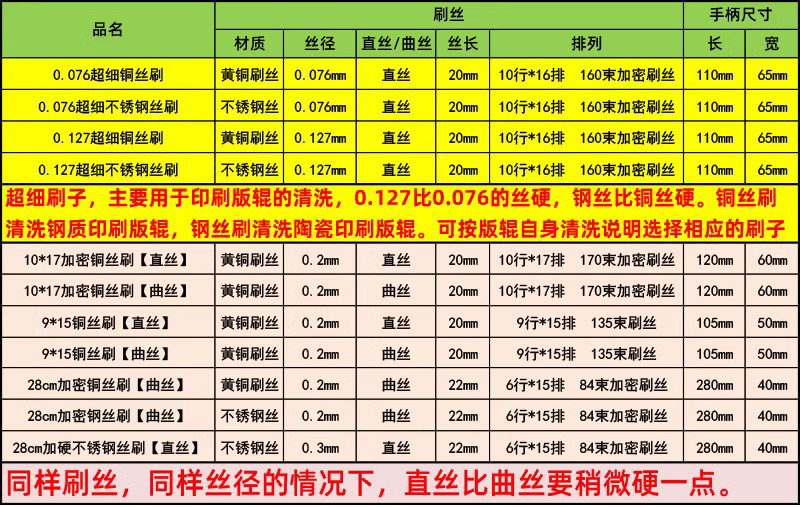 | 品名 | 刷丝 | | | | | 手柄尺寸 | |
|---|---|---|---|---|---|---|---|
| | 材质 | 丝径 | 直丝/曲丝 | 丝长 | 排列 | 长 | 宽 |
| 0.076超细铜丝刷 | 黄铜刷丝 | 0.076mm | 直丝 | 20mm | 10行*16排 160束加密刷丝 | 110mm | 65mm |
| 0.076超细不锈钢丝刷 | 不锈钢丝 | 0.076mm | 直丝 | 20mm | 10行*16排 160束加密刷丝 | 110mm | 65mm |
| 0.127超细铜丝刷 | 黄铜刷丝 | 0.127mm | 直丝 | 20mm | 10行*16排 160束加密刷丝 | 110mm | 65mm |
| 0.127超细不锈钢丝刷 | 不锈钢丝 | 0.127mm | 直丝 | 20mm | 10行*16排 160束加密刷丝 | 110mm | 65mm |

超细刷子，主要用于印刷版辊的清洗，0.127比0.076的丝硬，钢丝比铜丝硬。铜丝刷清洗钢质印刷版辊，钢丝刷清洗陶瓷印刷版辊。可按版辊自身清洗说明选择相应的刷子

| | | | | | | | |
|---|---|---|---|---|---|---|---|
| 10*17加密铜丝刷【直丝】 | 黄铜刷丝 | 0.2mm | 直丝 | 20mm | 10行*17排 170束加密刷丝 | 120mm | 60mm |
| 10*17加密铜丝刷【曲丝】 | 黄铜刷丝 | 0.2mm | 曲丝 | 20mm | 10行*17排 170束加密刷丝 | 120mm | 60mm |
| 9*15铜丝刷【直丝】 | 黄铜刷丝 | 0.2mm | 直丝 | 20mm | 9行*15排 135束刷丝 | 105mm | 50mm |
| 9*15铜丝刷【曲丝】 | 黄铜刷丝 | 0.2mm | 曲丝 | 20mm | 9行*15排 135束刷丝 | 105mm | 50mm |
| 28cm加密铜丝刷【曲丝】 | 黄铜刷丝 | 0.2mm | 曲丝 | 22mm | 6行*15排 84束加密刷丝 | 280mm | 40mm |
| 28cm加密钢丝刷【曲丝】 | 不锈钢丝 | 0.2mm | 曲丝 | 22mm | 6行*15排 84束加密刷丝 | 280mm | 40mm |
| 28cm加硬不锈钢丝刷【直丝】 | 不锈钢丝 | 0.3mm | 直丝 | 22mm | 6行*15排 84束加密刷丝 | 280mm | 40mm |

同样刷丝，同样丝径的情况下，直丝比曲丝要稍微硬一点。